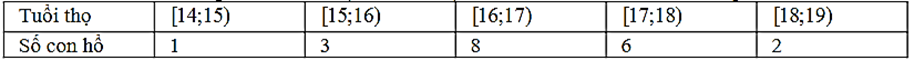 | Tuổi thọ | [14;15) | [15;16) | [16;17) | [17;18) | [18;19) |
|---|---|---|---|---|---|
| Số con hổ | 1 | 3 | 8 | 6 | 2 |